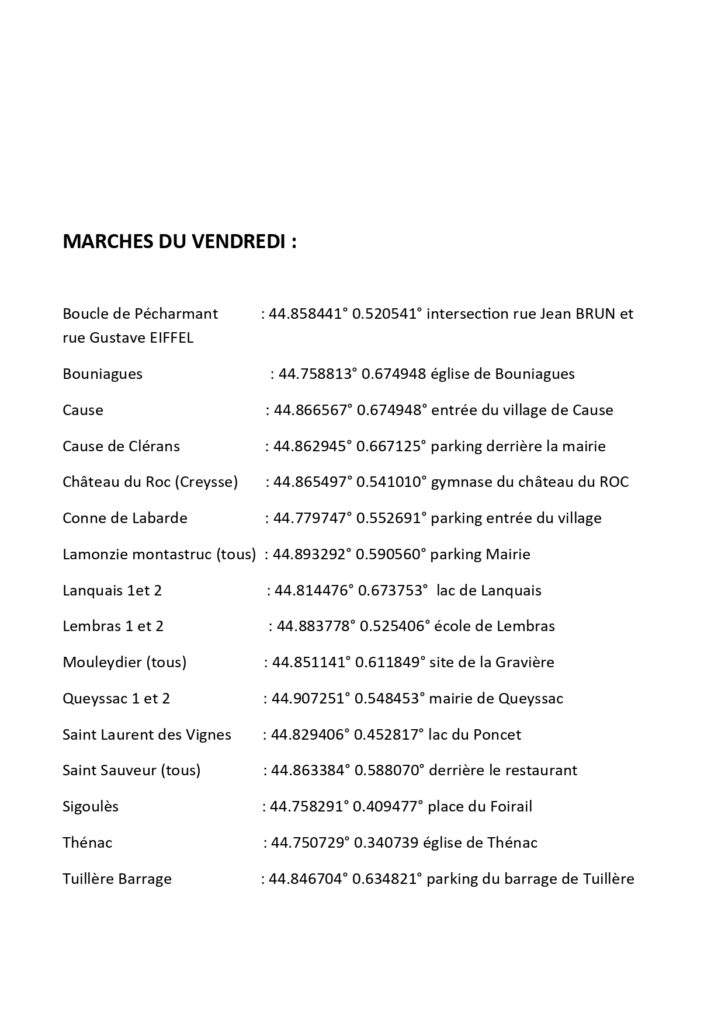 MARCHES DU VENDREDI :

Boucle de Pécharmant : 44.858441° 0.520541° intersection rue Jean BRUN et rue Gustave EIFFEL

Bouniagues : 44.758813° 0.674948 église de Bouniagues

Cause : 44.866567° 0.674948° entrée du village de Cause

Cause de Clérans : 44.862945° 0.667125° parking derrière la mairie

Château du Roc (Creysse) : 44.865497° 0.541010° gymnase du château du ROC

Conne de Labarde : 44.779747° 0.552691° parking entrée du village

Lamonzie montastruc (tous) : 44.893292° 0.590560° parking Mairie

Lanquais 1et 2 : 44.814476° 0.673753° lac de Lanquais

Lembras 1 et 2 : 44.883778° 0.525406° école de Lembras

Mouleydier (tous) : 44.851141° 0.611849° site de la Gravière

Queyssac 1 et 2 : 44.907251° 0.548453° mairie de Queyssac

Saint Laurent des Vignes : 44.829406° 0.452817° lac du Poncet

Saint Sauveur (tous) : 44.863384° 0.588070° derrière le restaurant

Sigoulès : 44.758291° 0.409477° place du Foirail

Thénac : 44.750729° 0.340739 église de Thénac

Tuillère Barrage : 44.846704° 0.634821° parking du barrage de Tuillère